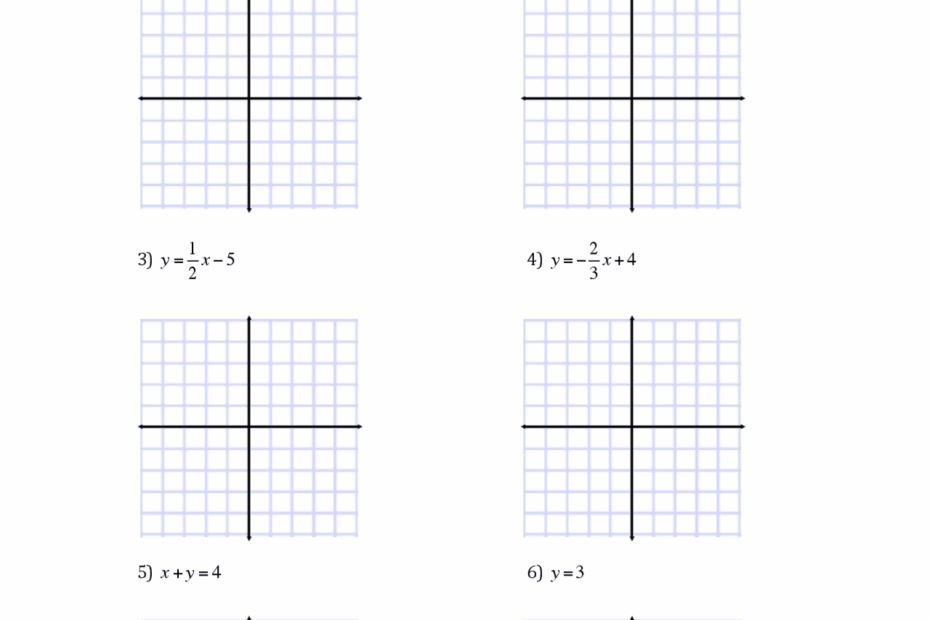 3) $y = \frac{1}{2}x - 5$

4) $y = -\frac{2}{3}x + 4$

5) $x + y = 4$

6) $y = 3$